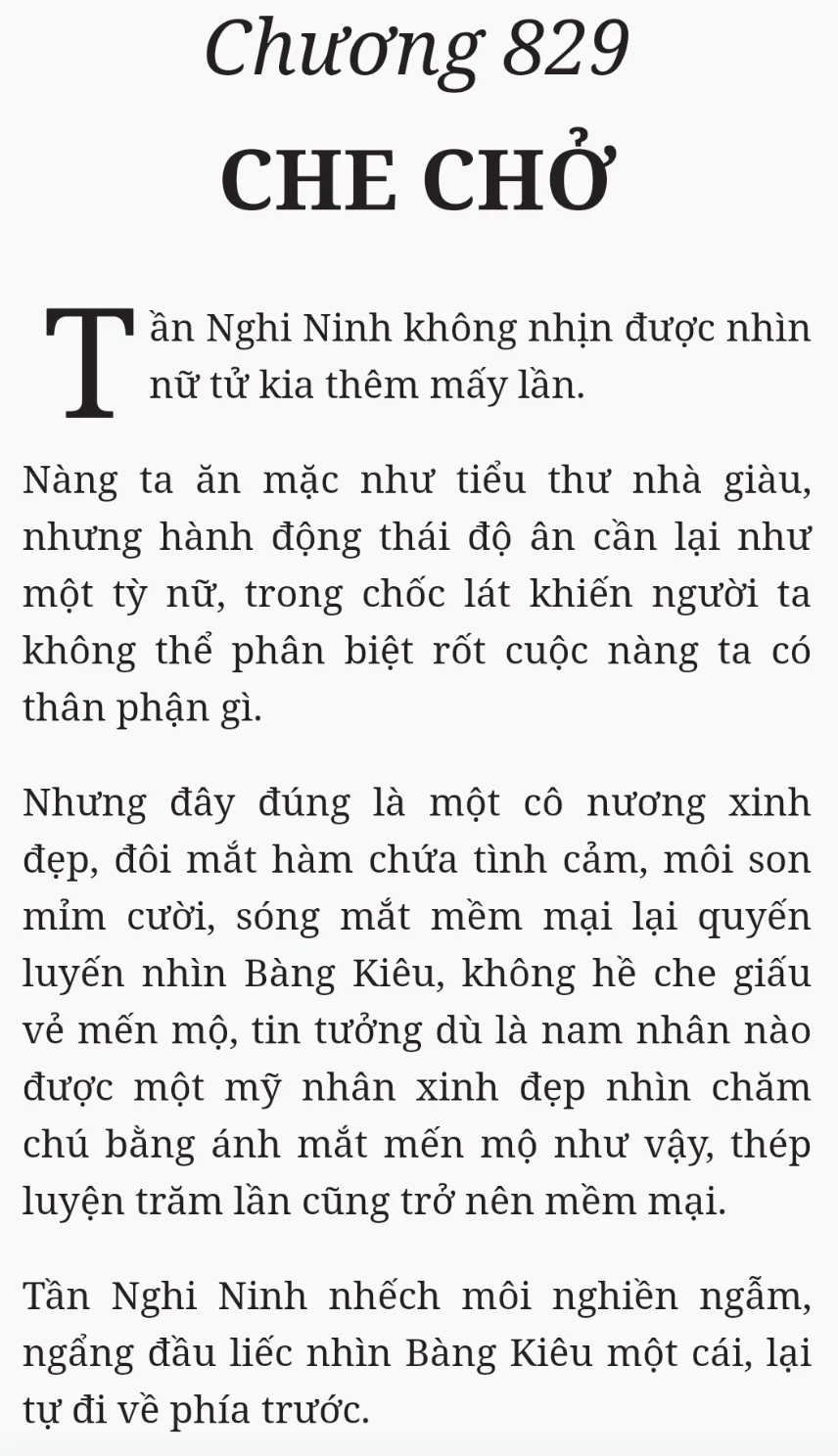 Chương 829
CHE CHỞ

Tần Nghi Ninh không nhịn được nhìn nữ tử kia thêm mấy lần.

Nàng ta ăn mặc như tiểu thư nhà giàu, nhưng hành động thái độ ân cần lại như một tỳ nữ, trong chốc lát khiến người ta không thể phân biệt rốt cuộc nàng ta có thân phận gì.

Nhưng đây đúng là một cô nương xinh đẹp, đôi mắt hàm chứa tình cảm, môi son mỉm cười, sóng mắt mềm mại lại quyến luyến nhìn Bàng Kiêu, không hề che giấu vẻ mến mộ, tin tưởng dù là nam nhân nào được một mỹ nhân xinh đẹp nhìn chăm chú bằng ánh mắt mến mộ như vậy, thép luyện trăm lần cũng trở nên mềm mại.

Tần Nghi Ninh nhếch môi nghiền ngẫm, ngẩng đầu liếc nhìn Bàng Kiêu một cái, lại tự đi về phía trước.